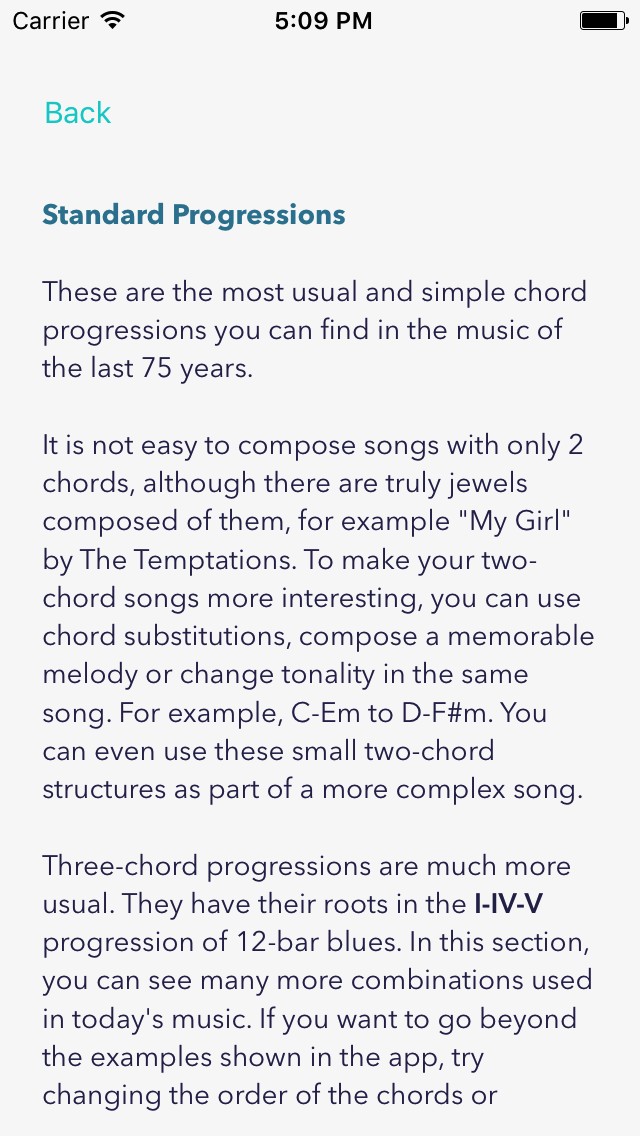 Carrier 5:09 PM

Back

Standard Progressions

These are the most usual and simple chord progressions you can find in the music of the last 75 years.

It is not easy to compose songs with only 2 chords, although there are truly jewels composed of them, for example "My Girl" by The Temptations. To make your two-chord songs more interesting, you can use chord substitutions, compose a memorable melody or change tonality in the same song. For example, C-Em to D-F#m. You can even use these small two-chord structures as part of a more complex song.

Three-chord progressions are much more usual. They have their roots in the I-IV-V progression of 12-bar blues. In this section, you can see many more combinations used in today's music. If you want to go beyond the examples shown in the app, try changing the order of the chords or